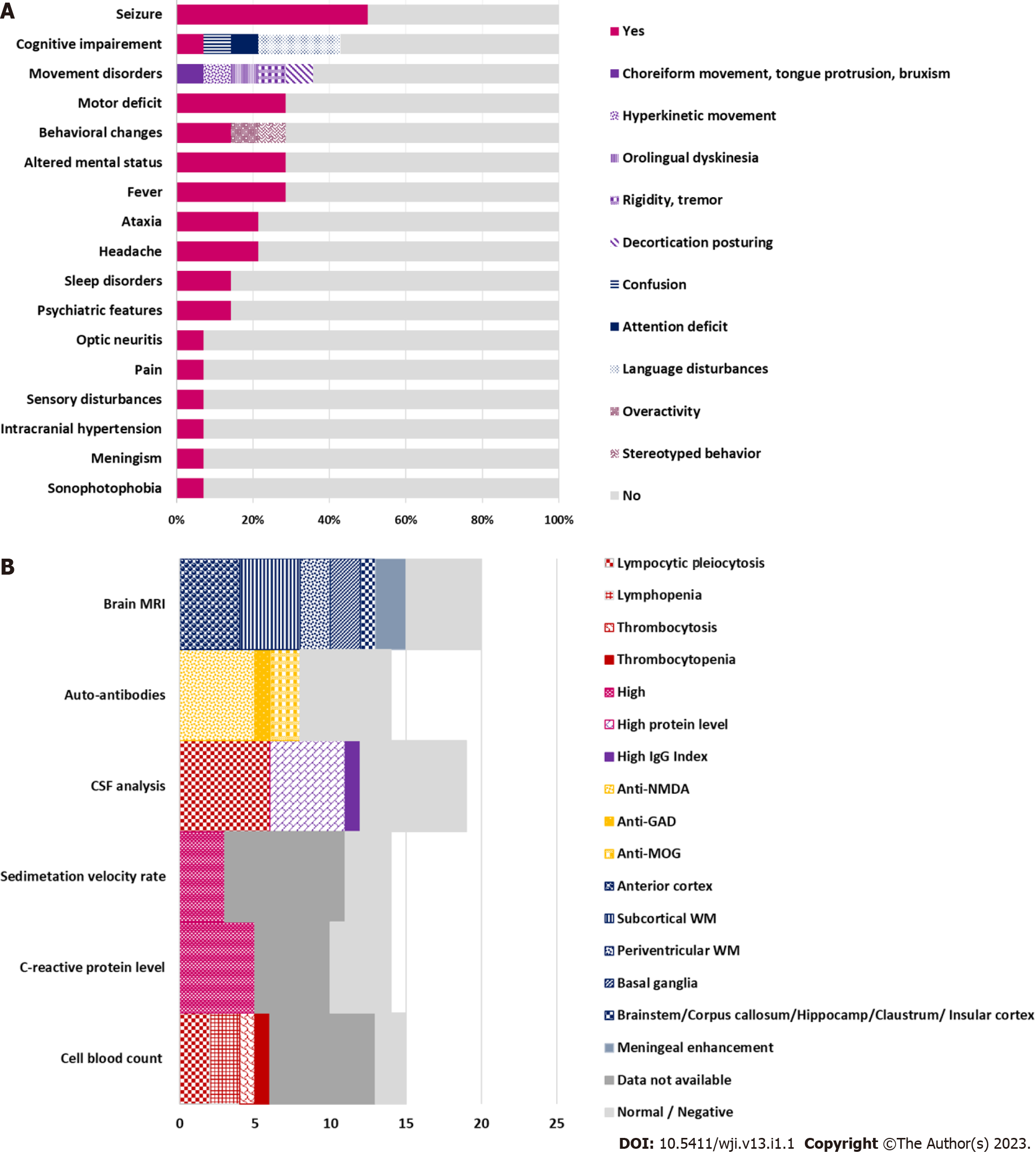 A

Seizure
Cognitive impairement
Movement disorders
Motor deficit
Behavioral changes
Altered mental status
Fever
Ataxia
Headache
Sleep disorders
Psychiatric features
Optic neuritis
Pain
Sensory disturbances
Intracranial hypertension
Meningism
Sonophotophobia

0% 20% 40% 60% 80% 100%

Yes
Choreiform movement, tongue protrusion, bruxism
Hyperkinetic movement
Orolingual dyskinesia
Rigidity, tremor
Decortication posturing
Confusion
Attention deficit
Language disturbances
Overactivity
Stereotyped behavior
No

B

Brain MRI
Auto-antibodies
CSF analysis
Sedimetation velocity rate
C-reactive protein level
Cell blood count

0 5 10 15 20 25

Lympocytic pleiocytosis
Lymphopenia
Thrombocytosis
Thrombocytopenia
High
High protein level
High IgG Index
Anti-NMDA
Anti-GAD
Anti-MOG
Anterior cortex
Subcortical WM
Periventricular WM
Basal ganglia
Brainstem/Corpus callosum/Hippocamp/Claustrum/ Insular cortex
Meningeal enhancement
Data not available
Normal / Negative

DOI: 10.5411/wji.v13.i1.1 Copyright ©The Author(s) 2023.